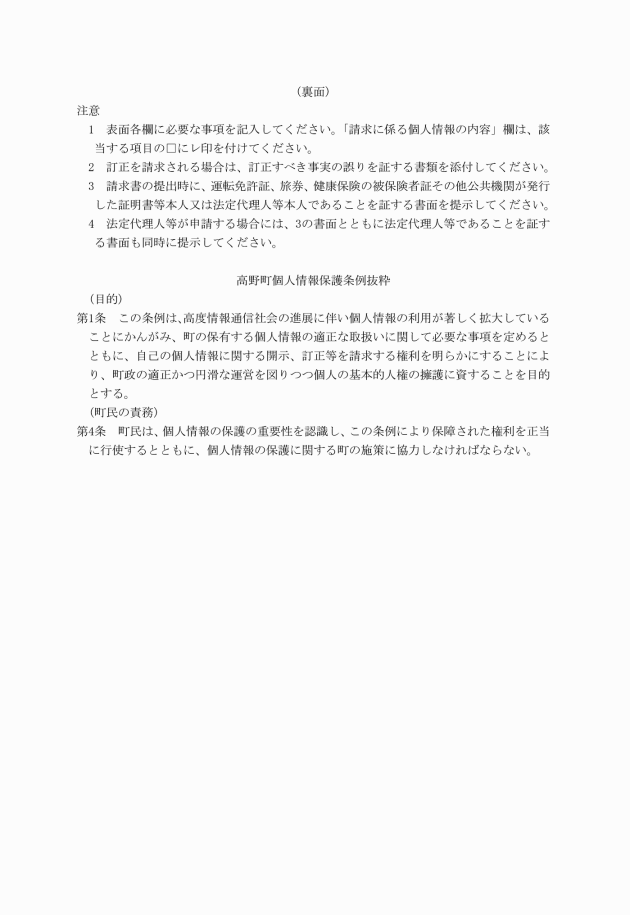 （裏面）

注意

1　表面各欄に必要な事項を記入してください。「請求に係る個人情報の内容」欄は、該当する項目の□にレ印を付けてください。

2　訂正を請求される場合は、訂正すべき事実の誤りを証する書類を添付してください。

3　請求書の提出時に、運転免許証、旅券、健康保険の被保険者証その他公共機関が発行した証明書等本人又は法定代理人等本人であることを証する書面を提示してください。

4　法定代理人等が申請する場合には、3の書面とともに法定代理人等であることを証する書面も同時に提示してください。

高野町個人情報保護条例抜粋

（目的）

第1条　この条例は、高度情報通信社会の進展に伴い個人情報の利用が著しく拡大していることにかんがみ、町の保有する個人情報の適正な取扱いに関して必要な事項を定めるとともに、自己の個人情報に関する開示、訂正等を請求する権利を明らかにすることにより、町政の適正かつ円滑な運営を図りつつ個人の基本的人権の擁護に資することを目的とする。

（町民の責務）

第4条　町民は、個人情報の保護の重要性を認識し、この条例により保障された権利を正当に行使するとともに、個人情報の保護に関する町の施策に協力しなければならない。